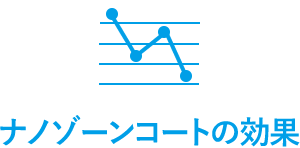 ナノゾーンコートの効果